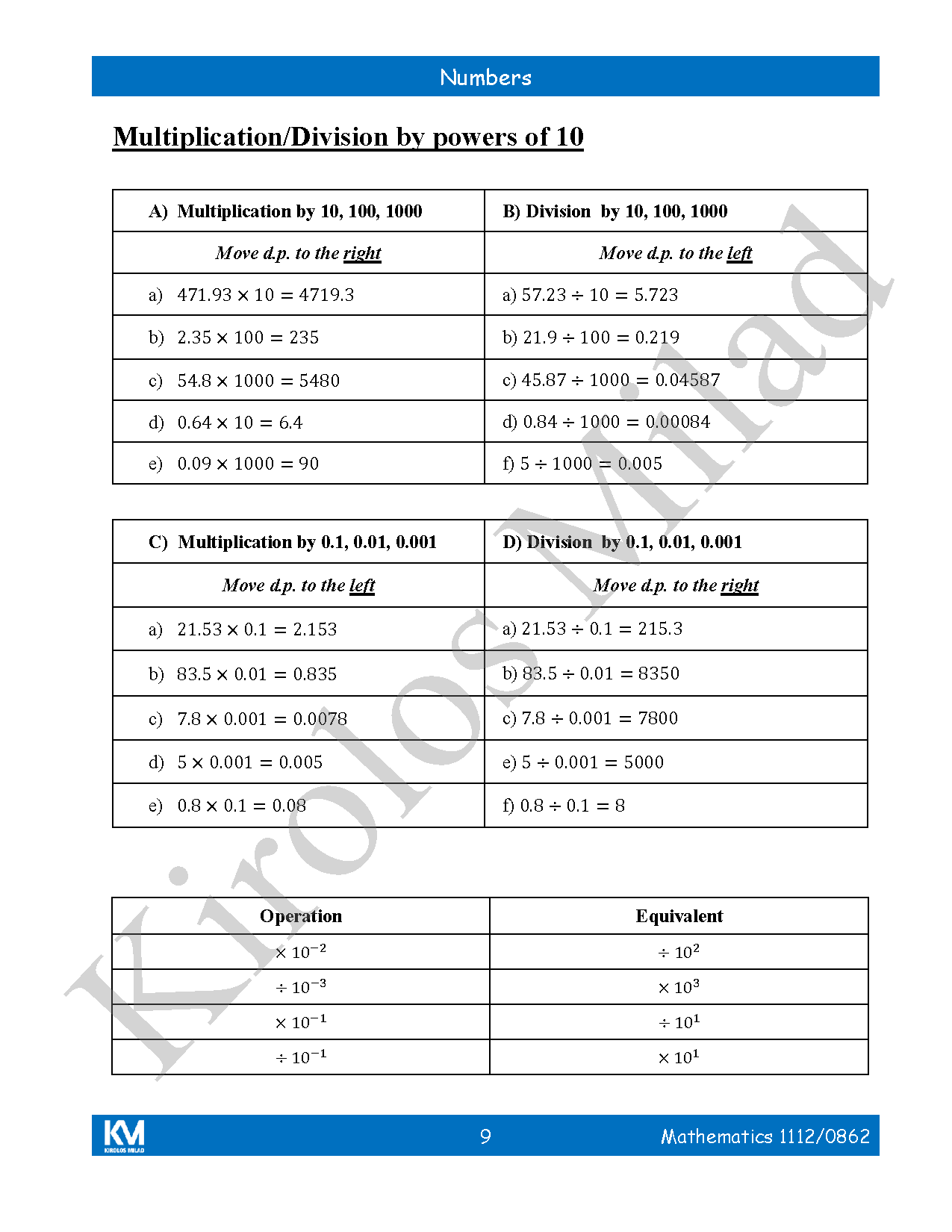 Numbers

Multiplication/Division by powers of 10

| A) Multiplication by 10, 100, 1000 | B) Division by 10, 100, 1000 |
|---|---|
| Move d.p. to the right | Move d.p. to the left |
| a) $471.93 \times 10 = 4719.3$ | a) $57.23 \div 10 = 5.723$ |
| b) $2.35 \times 100 = 235$ | b) $21.9 \div 100 = 0.219$ |
| c) $54.8 \times 1000 = 5480$ | c) $45.87 \div 1000 = 0.04587$ |
| d) $0.64 \times 10 = 6.4$ | d) $0.84 \div 1000 = 0.00084$ |
| e) $0.09 \times 1000 = 90$ | f) $5 \div 1000 = 0.005$ |

| C) Multiplication by 0.1, 0.01, 0.001 | D) Division by 0.1, 0.01, 0.001 |
|---|---|
| Move d.p. to the left | Move d.p. to the right |
| a) $21.53 \times 0.1 = 2.153$ | a) $21.53 \div 0.1 = 215.3$ |
| b) $83.5 \times 0.01 = 0.835$ | b) $83.5 \div 0.01 = 8350$ |
| c) $7.8 \times 0.001 = 0.0078$ | c) $7.8 \div 0.001 = 7800$ |
| d) $5 \times 0.001 = 0.005$ | e) $5 \div 0.001 = 5000$ |
| e) $0.8 \times 0.1 = 0.08$ | f) $0.8 \div 0.1 = 8$ |

| Operation | Equivalent |
|---|---|
| $\times 10^{-2}$ | $\div 10^{2}$ |
| $\div 10^{-3}$ | $\times 10^{3}$ |
| $\times 10^{-1}$ | $\div 10^{1}$ |
| $\div 10^{-1}$ | $\times 10^{1}$ |

Kirolos Milad

KM KIROLOS MILAD 9 Mathematics 1112/0862